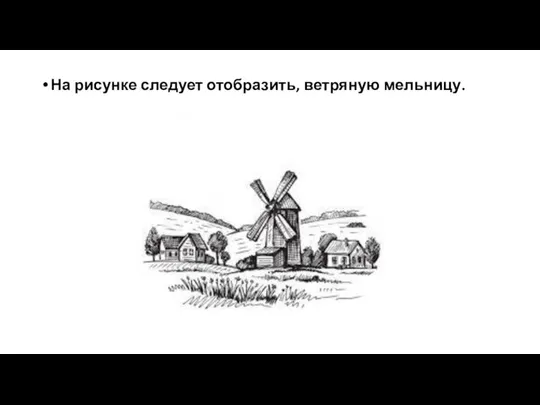 • На рисунке следует отобразить, ветряную мельницу.